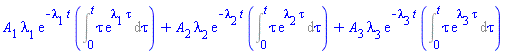 $A_1 \lambda_1 e^{-\lambda_1 t} \left( \int_0^t \tau e^{\lambda_1 \tau} d\tau \right) + A_2 \lambda_2 e^{-\lambda_2 t} \left( \int_0^t \tau e^{\lambda_2 \tau} d\tau \right) + A_3 \lambda_3 e^{-\lambda_3 t} \left( \int_0^t \tau e^{\lambda_3 \tau} d\tau \right)$